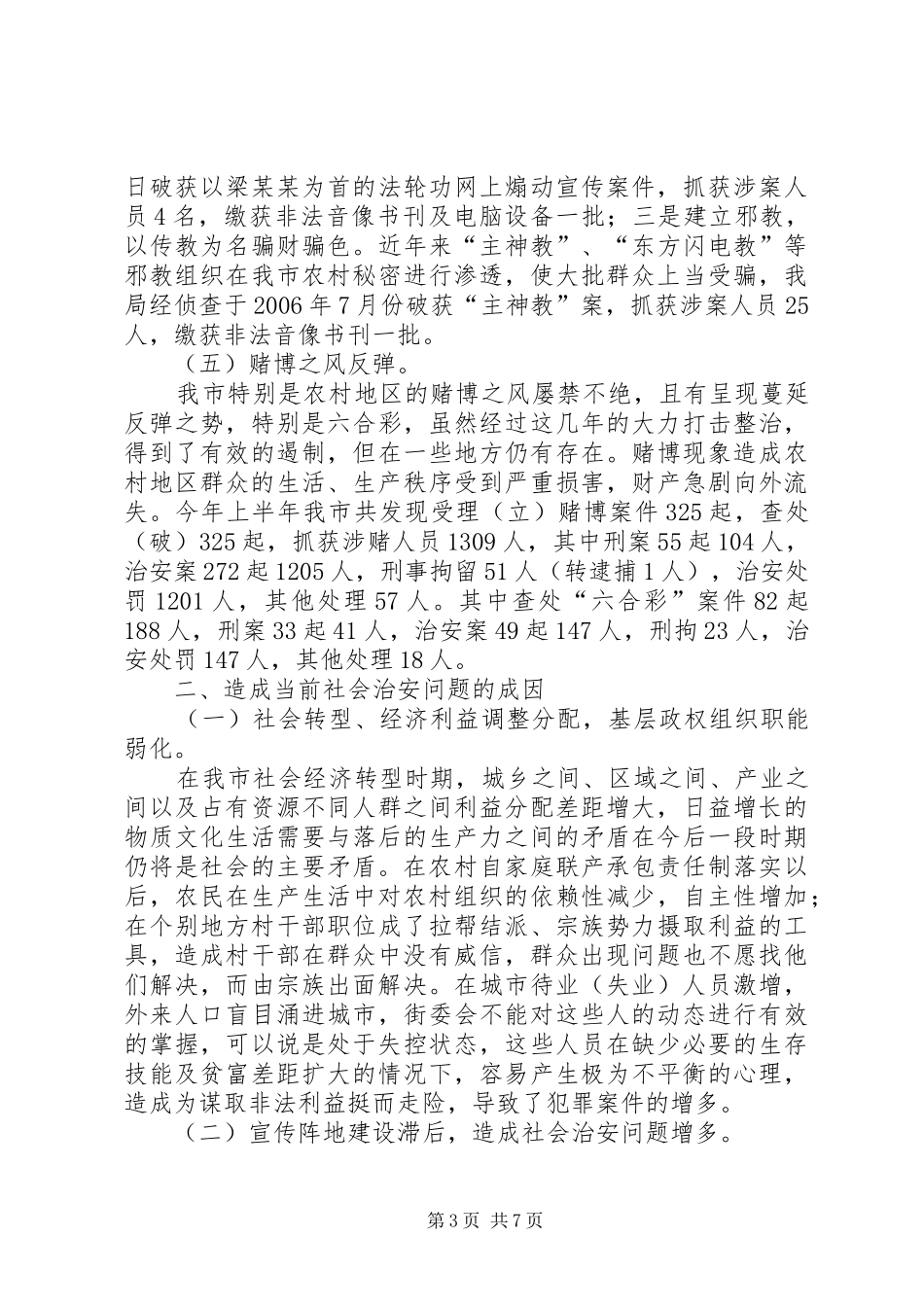 日破获以梁某某为首的法轮功网上煽动宣传案件，抓获涉案人员4名，缴获非法音像书刊及电脑设备一批；三是建立邪教，以传教为名骗财骗色。近年来“主神教”、“东方闪电教”等邪教组织在我市农村秘密进行渗透，使大批群众上当受骗，我局经侦查于2006年7月份破获“主神教”案，抓获涉案人员25人，缴获非法音像书刊一批。

（五）赌博之风反弹。

我市特别是农村地区的赌博之风屡禁不绝，且有呈现蔓延反弹之势，特别是六合彩，虽然经过这几年的大力打击整治，得到了有效的遏制，但在一些地方仍有存在。赌博现象造成农村地区群众的生活、生产秩序受到严重损害，财产急剧向外流失。今年上半年我市共发现受理（立）赌博案件325起，查处（破）325起，抓获涉赌人员1309人，其中刑案55起104人，治安案272起1205人，刑事拘留51人（转逮捕1人），治安处罚1201人，其他处理57人。其中查处“六合彩”案件82起188人，刑案33起41人，治安案49起147人，刑拘23人，治安处罚147人，其他处理18人。

二、造成当前社会治安问题的成因

（一）社会转型、经济利益调整分配，基层政权组织职能弱化。

在我市社会经济转型时期，城乡之间、区域之间、产业之间以及占有资源不同人群之间利益分配差距增大，日益增长的物质文化生活需要与落后的生产力之间的矛盾在今后一段时期仍将是社会的主要矛盾。在农村自家庭联产承包责任制落实以后，农民在生产生活中对农村组织的依赖性减少，自主性增加；在个别地方村干部职位成了拉帮结派、宗族势力摄取利益的工具，造成村干部在群众中没有威信，群众出现问题也不愿找他们解决，而由宗族出面解决。在城市待业（失业）人员激增，外来人口盲目涌进城市，街委会不能对这些人的动态进行有效的掌握，可以说是处于失控状态，这些人员在缺少必要的生存技能及贫富差距扩大的情况下，容易产生极为不平衡的心理，造成为谋取非法利益挺而走险，导致了犯罪案件的增多。

（二）宣传阵地建设滞后，造成社会治安问题增多。

第3页 共7页